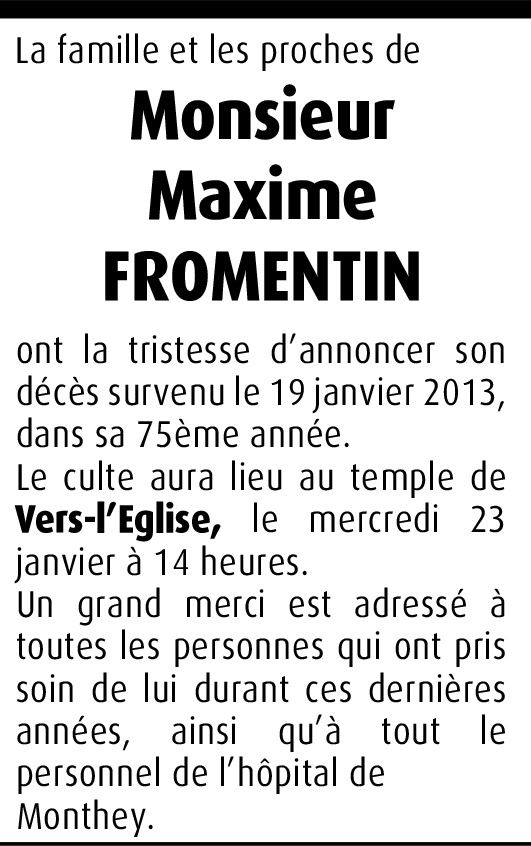 La famille et les proches de

Monsieur
Maxime
FROMENTIN

ont la tristesse d'annoncer son décès survenu le 19 janvier 2013, dans sa 75ème année.

Le culte aura lieu au temple de Vers-l'Eglise, le mercredi 23 janvier à 14 heures.

Un grand merci est adressé à toutes les personnes qui ont pris soin de lui durant ces dernières années, ainsi qu'à tout le personnel de l'hôpital de Monthey.